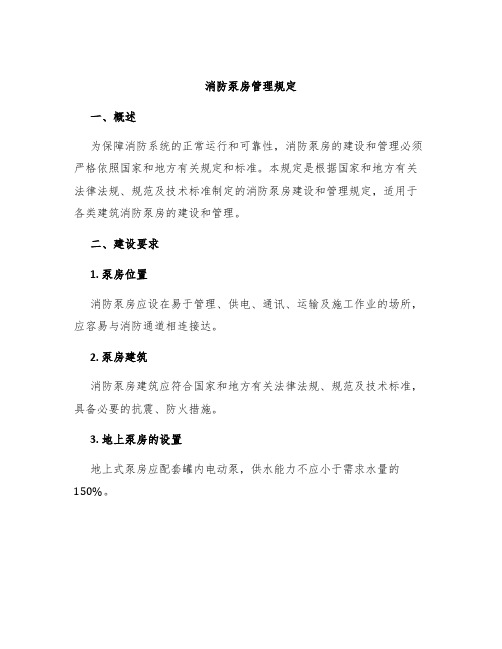 消防泵房管理规定

一、概述

为保障消防系统的正常运行和可靠性，消防泵房的建设和管理必须严格依照国家和地方有关规定和标准。本规定是根据国家和地方有关法律法规、规范及技术标准制定的消防泵房建设和管理规定，适用于各类建筑消防泵房的建设和管理。

二、建设要求

1. 泵房位置

消防泵房应设在易于管理、供电、通讯、运输及施工作业的场所，应容易与消防通道相连接达。

2. 泵房建筑

消防泵房建筑应符合国家和地方有关法律法规、规范及技术标准，具备必要的抗震、防火措施。

3. 地上泵房的设置

地上式泵房应配套罐内电动泵，供水能力不应小于需求水量的150%。